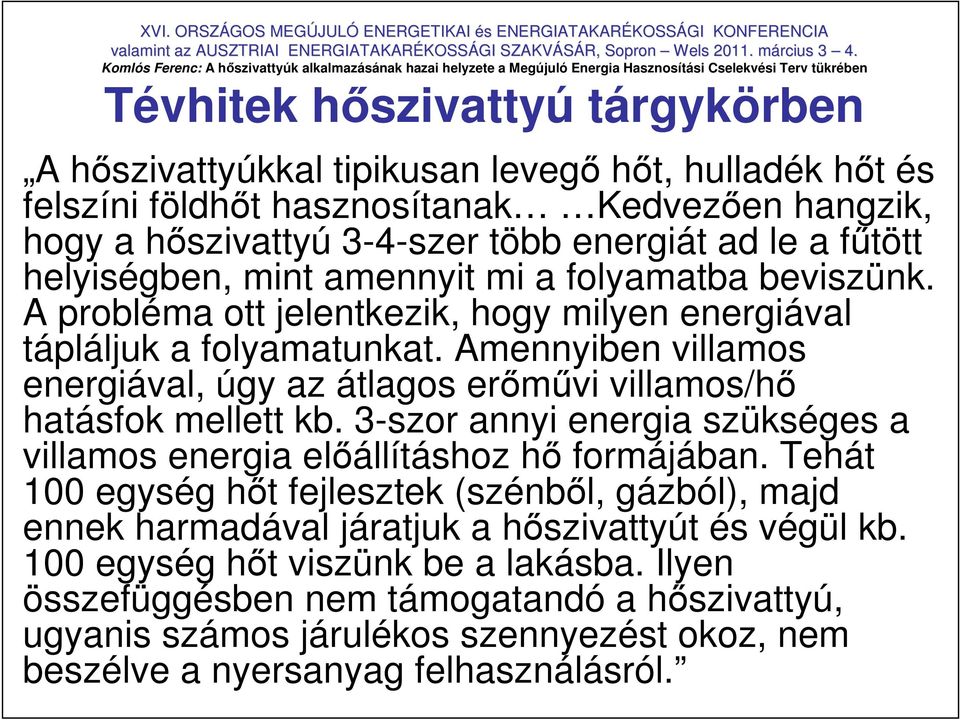 XVI. ORSZÁGOS MEGÚJULÓ ENERGETIKAI és ENERGIATAKARÉKOSSÁGI KONFERENCIA
valamint az AUSZTRIAI ENERGIATAKARÉKOSSÁGI SZAKVÁSÁR, Sopron – Wels 2011. március 3 – 4.
Komlós Ferenc: A hőszivattyúk alkalmazásának hazai helyzete a Megújuló Energia Hasznosítási Cselekvési Terv tükrében

Tévhitek hőszivattyú tárgykörben

„A hőszivattyúkkal tipikusan levegő hőt, hulladék hőt és felszíni földhőt hasznosítanak… …Kedvezően hangzik, hogy a hőszivattyú 3-4-szer több energiát ad le a fűtött helyiségben, mint amennyit mi a folyamatba beviszünk. A probléma ott jelentkezik, hogy milyen energiával tápláljuk a folyamatunkat. Amennyiben villamos energiával, úgy az átlagos erőművi villamos/hő hatásfok mellett kb. 3-szor annyi energia szükséges a villamos energia előállításhoz hő formájában. Tehát 100 egység hőt fejlesztek (szénből, gázból), majd ennek harmadával járatjuk a hőszivattyút és végül kb. 100 egység hőt viszünk be a lakásba. Ilyen összefüggésben nem támogatandó a hőszivattyú, ugyanis számos járulékos szennyezést okoz, nem beszélve a nyersanyag felhasználásról.”